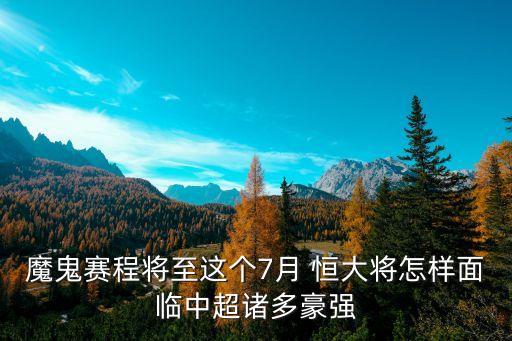 魔鬼赛程将至这个7月 恒大将怎样面临中超诸多豪强